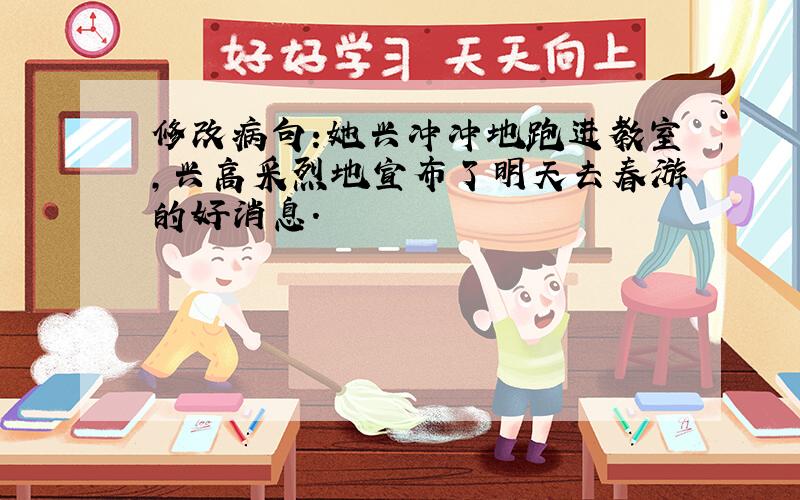 好好学习 天天向上

修改病句:她兴冲冲地跑进教室,兴高采烈地宣布了明天去春游的好消息.